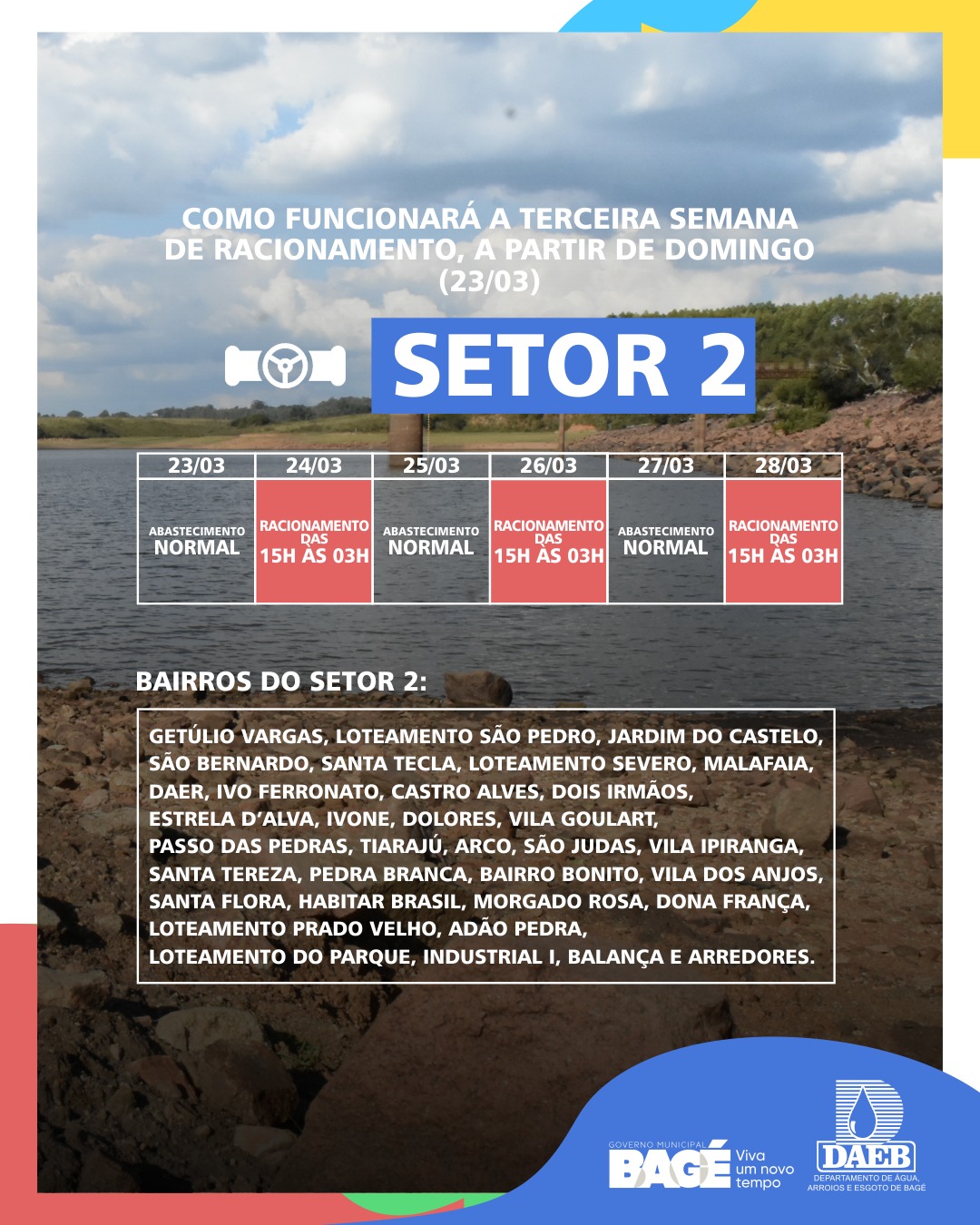 COMO FUNCIONARÁ A TERCEIRA SEMANA DE RACIONAMENTO, A PARTIR DE DOMINGO (23/03)

SETOR 2

| 23/03 | 24/03 | 25/03 | 26/03 | 27/03 | 28/03 |
|---|---|---|---|---|---|
| ABASTECIMENTO NORMAL | RACIONAMENTO DAS 15H ÀS 03H | ABASTECIMENTO NORMAL | RACIONAMENTO DAS 15H ÀS 03H | ABASTECIMENTO NORMAL | RACIONAMENTO DAS 15H ÀS 03H |

BAIRROS DO SETOR 2:

GETÚLIO VARGAS, LOTEAMENTO SÃO PEDRO, JARDIM DO CASTELO, SÃO BERNARDO, SANTA TECLA, LOTEAMENTO SEVERO, MALAFAIA, DAER, IVO FERRONATO, CASTRO ALVES, DOIS IRMÃOS, ESTRELA D'ALVA, IVONE, DOLORES, VILA GOULART, PASSO DAS PEDRAS, TIARAJÚ, ARCO, SÃO JUDAS, VILA IPIRANGA, SANTA TEREZA, PEDRA BRANCA, BAIRRO BONITO, VILA DOS ANJOS, SANTA FLORA, HABITAR BRASIL, MORGADO ROSA, DONA FRANÇA, LOTEAMENTO PRADO VELHO, ADÃO PEDRA, LOTEAMENTO DO PARQUE, INDUSTRIAL I, BALANÇA E ARREDORES.

GOVERNO MUNICIPAL
BAGÉ
Viva
um novo
tempo

DAEB
DEPARTAMENTO DE ÁGUA, ARROIOS E ESGOTO DE BAGÉ